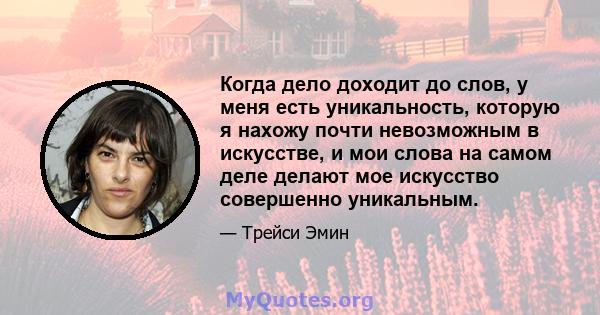 Когда дело доходит до слов, у меня есть уникальность, которую я нахожу почти невозможным в искусстве, и мои слова на самом деле делают мое искусство совершенно уникальным.

— Трейси Эмин

MyQuotes.org